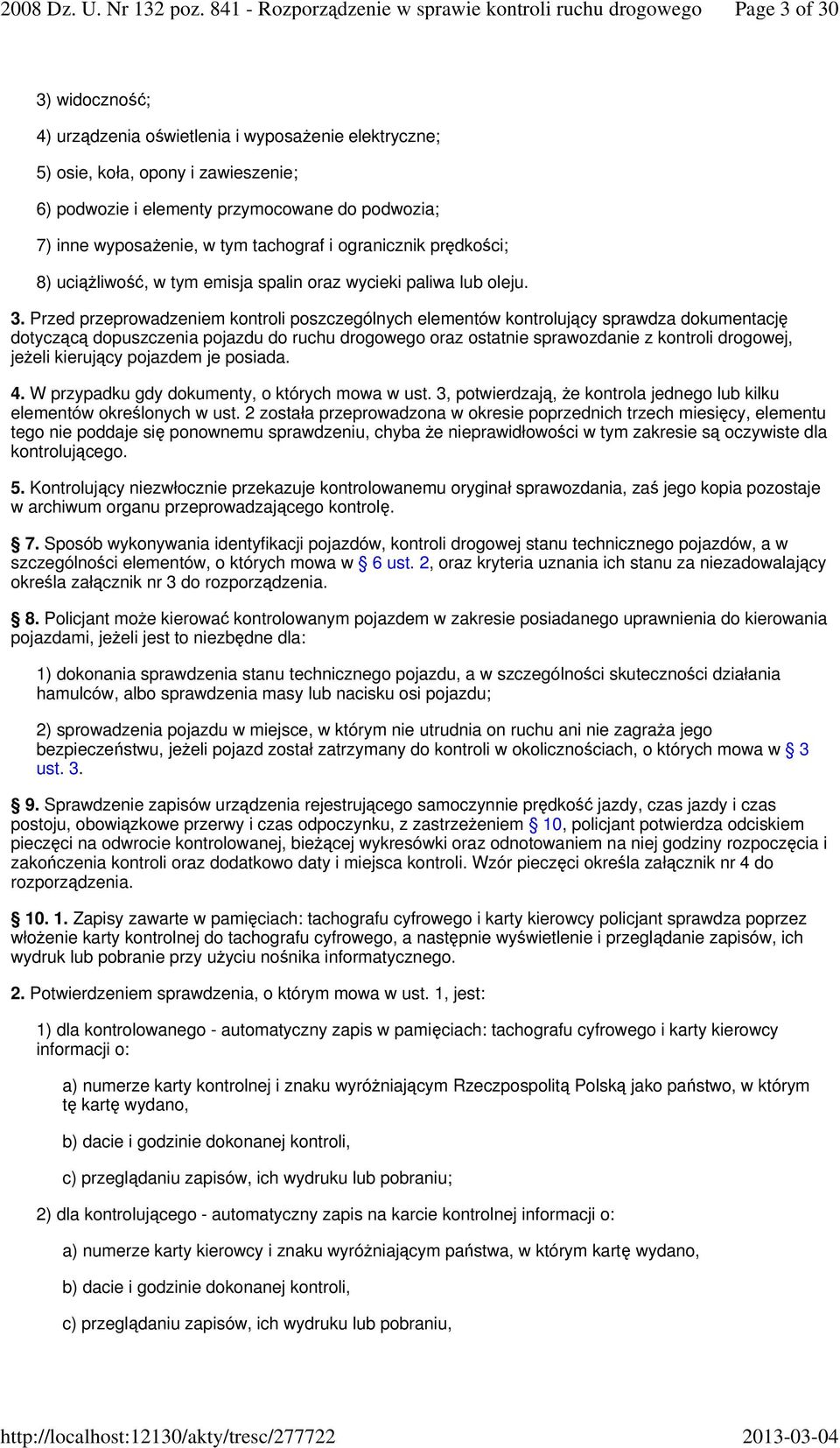 2008 Dz. U. Nr 132 poz. 841 - Rozporządzenie w sprawie kontroli ruchu drogowego Page 3 of 30

3) widoczność;

4) urządzenia oświetlenia i wyposażenie elektryczne;

5) osie, koła, opony i zawieszenie;

6) podwozie i elementy przymocowane do podwozia;

7) inne wyposażenie, w tym tachograf i ogranicznik prędkości;

8) uciążliwość, w tym emisja spalin oraz wycieki paliwa lub oleju.

3. Przed przeprowadzeniem kontroli poszczególnych elementów kontrolujący sprawdza dokumentację dotyczącą dopuszczenia pojazdu do ruchu drogowego oraz ostatnie sprawozdanie z kontroli drogowej, jeżeli kierujący pojazdem je posiada.

4. W przypadku gdy dokumenty, o których mowa w ust. 3, potwierdzają, że kontrola jednego lub kilku elementów określonych w ust. 2 została przeprowadzona w okresie poprzednich trzech miesięcy, elementu tego nie poddaje się ponownemu sprawdzeniu, chyba że nieprawidłowości w tym zakresie są oczywiste dla kontrolującego.

5. Kontrolujący niezwłocznie przekazuje kontrolowanemu oryginał sprawozdania, zaś jego kopia pozostaje w archiwum organu przeprowadzającego kontrolę.

§ 7. Sposób wykonywania identyfikacji pojazdów, kontroli drogowej stanu technicznego pojazdów, a w szczególności elementów, o których mowa w § 6 ust. 2, oraz kryteria uznania ich stanu za niezadowalający określa załącznik nr 3 do rozporządzenia.

§ 8. Policjant może kierować kontrolowanym pojazdem w zakresie posiadanego uprawnienia do kierowania pojazdami, jeżeli jest to niezbędne dla:

1) dokonania sprawdzenia stanu technicznego pojazdu, a w szczególności skuteczności działania hamulców, albo sprawdzenia masy lub nacisku osi pojazdu;

2) sprowadzenia pojazdu w miejsce, w którym nie utrudnia on ruchu ani nie zagraża jego bezpieczeństwu, jeżeli pojazd został zatrzymany do kontroli w okolicznościach, o których mowa w § 3 ust. 3.

§ 9. Sprawdzenie zapisów urządzenia rejestrującego samoczynnie prędkość jazdy, czas jazdy i czas postoju, obowiązkowe przerwy i czas odpoczynku, z zastrzeżeniem § 10, policjant potwierdza odciskiem pieczęci na odwrocie kontrolowanej, bieżącej wykresówki oraz odnotowaniem na niej godziny rozpoczęcia i zakończenia kontroli oraz dodatkowo daty i miejsca kontroli. Wzór pieczęci określa załącznik nr 4 do rozporządzenia.

§ 10. 1. Zapisy zawarte w pamięciach: tachografu cyfrowego i karty kierowcy policjant sprawdza poprzez włożenie karty kontrolnej do tachografu cyfrowego, a następnie wyświetlenie i przeglądanie zapisów, ich wydruk lub pobranie przy użyciu nośnika informatycznego.

2. Potwierdzeniem sprawdzenia, o którym mowa w ust. 1, jest:

1) dla kontrolowanego - automatyczny zapis w pamięciach: tachografu cyfrowego i karty kierowcy informacji o:

a) numerze karty kontrolnej i znaku wyróżniającym Rzeczpospolitą Polską jako państwo, w którym tę kartę wydano,

b) dacie i godzinie dokonanej kontroli,

c) przeglądaniu zapisów, ich wydruku lub pobraniu;

2) dla kontrolującego - automatyczny zapis na karcie kontrolnej informacji o:

a) numerze karty kierowcy i znaku wyróżniającym państwa, w którym kartę wydano,

b) dacie i godzinie dokonanej kontroli,

c) przeglądaniu zapisów, ich wydruku lub pobraniu,

http://localhost:12130/akty/tresc/277722 2013-03-04